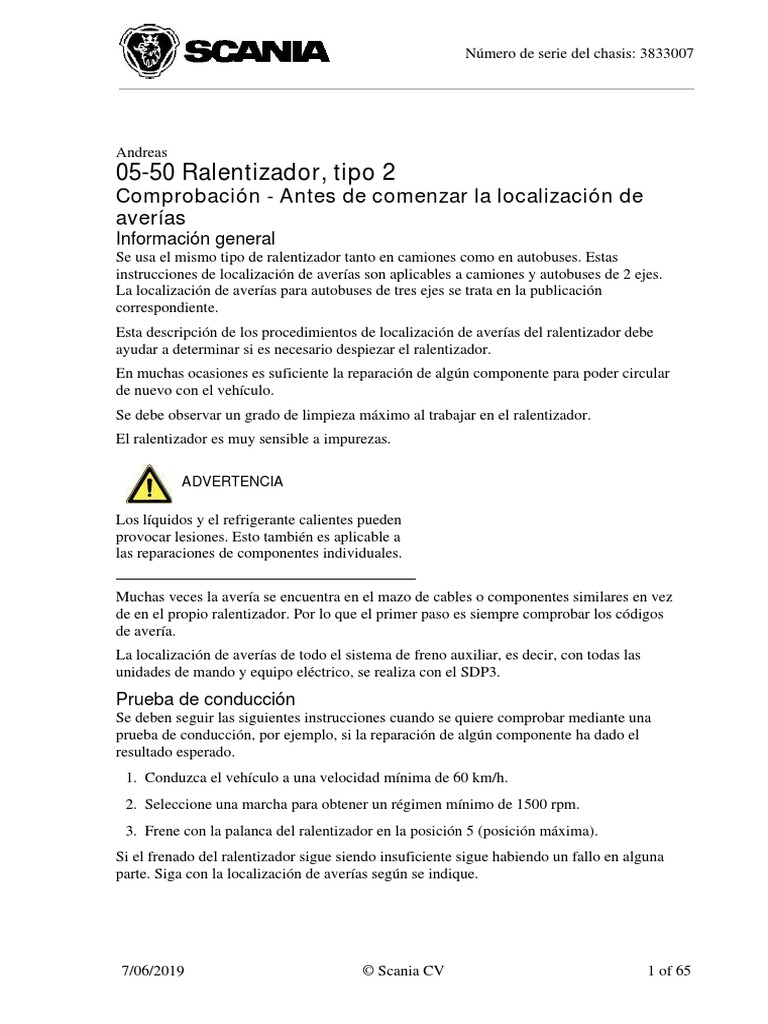 SCANIA

Número de serie del chasis: 3833007

Andreas

05-50 Ralentizador, tipo 2

Comprobación - Antes de comenzar la localización de averías

Información general

Se usa el mismo tipo de ralentizador tanto en camiones como en autobuses. Estas instrucciones de localización de averías son aplicables a camiones y autobuses de 2 ejes. La localización de averías para autobuses de tres ejes se trata en la publicación correspondiente.

Esta descripción de los procedimientos de localización de averías del ralentizador debe ayudar a determinar si es necesario despiezar el ralentizador.

En muchas ocasiones es suficiente la reparación de algún componente para poder circular de nuevo con el vehículo.

Se debe observar un grado de limpieza máximo al trabajar en el ralentizador.

El ralentizador es muy sensible a impurezas.

ADVERTENCIA

Los líquidos y el refrigerante calientes pueden provocar lesiones. Esto también es aplicable a las reparaciones de componentes individuales.

Muchas veces la avería se encuentra en el mazo de cables o componentes similares en vez de en el propio ralentizador. Por lo que el primer paso es siempre comprobar los códigos de avería.

La localización de averías de todo el sistema de freno auxiliar, es decir, con todas las unidades de mando y equipo eléctrico, se realiza con el SDP3.

Prueba de conducción

Se deben seguir las siguientes instrucciones cuando se quiere comprobar mediante una prueba de conducción, por ejemplo, si la reparación de algún componente ha dado el resultado esperado.

1. Conduzca el vehículo a una velocidad mínima de 60 km/h.

2. Seleccione una marcha para obtener un régimen mínimo de 1500 rpm.

3. Frene con la palanca del ralentizador en la posición 5 (posición máxima).

Si el frenado del ralentizador sigue siendo insuficiente sigue habiendo un fallo en alguna parte. Siga con la localización de averías según se indique.

7/06/2019 © Scania CV 1 of 65